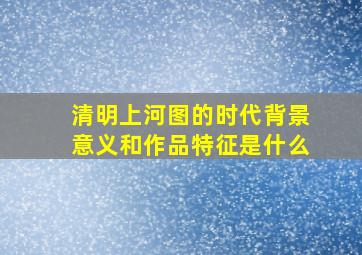 清明上河图的时代背景意义和作品特征是什么